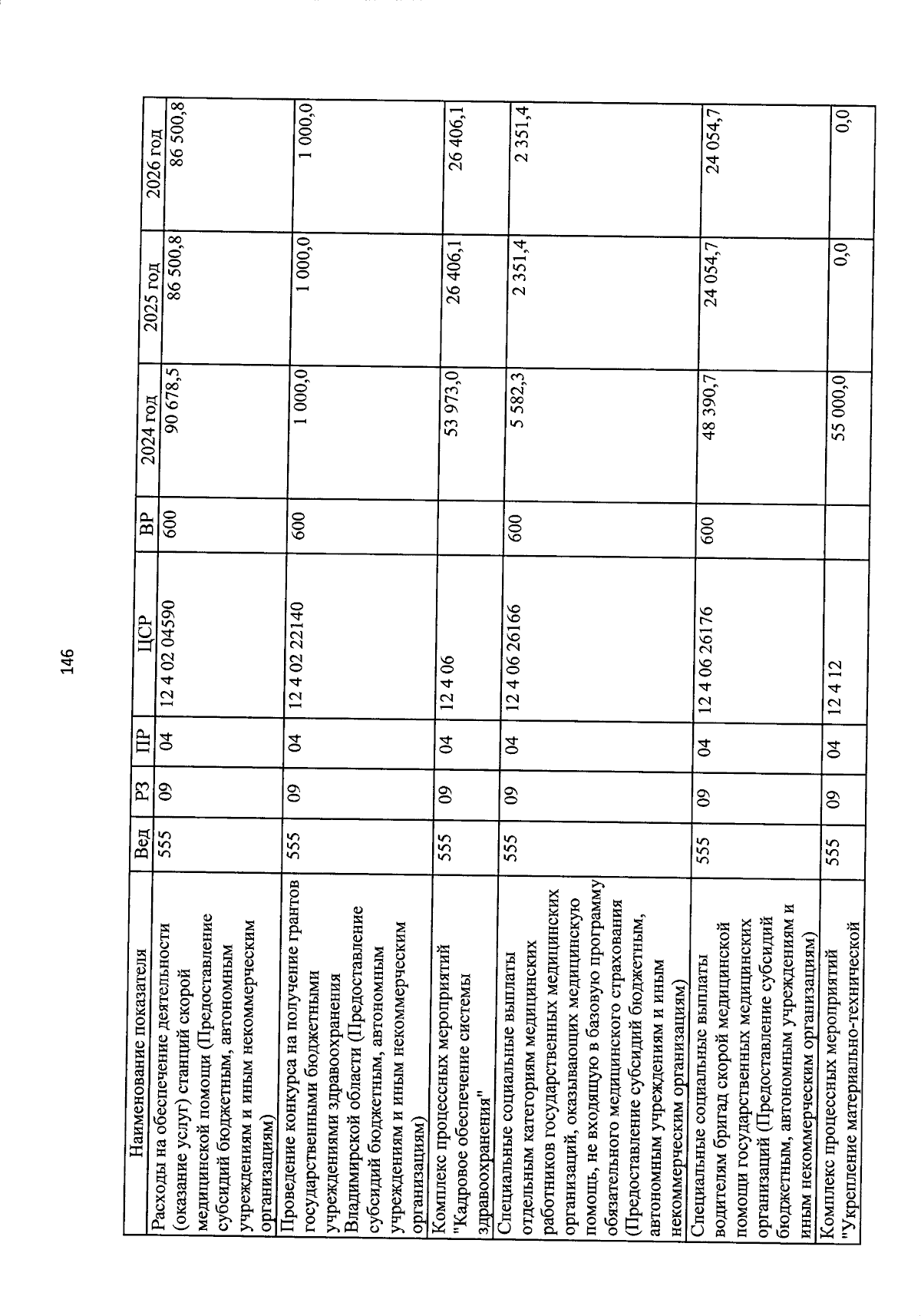 146

| Наименование показателя | Вед | РЗ | ПР | ЦСР | ВР | 2024 год | 2025 год | 2026 год |
|---|---|---|---|---|---|---|---|---|
| Расходы на обеспечение деятельности (оказание услуг) станций скорой медицинской помощи (Предоставление субсидий бюджетным, автономным учреждениям и иным некоммерческим организациям) | 555 | 09 | 04 | 12 4 02 04590 | 600 | 90 678,5 | 86 500,8 | 86 500,8 |
| Проведение конкурса на получение грантов государственными бюджетными учреждениями здравоохранения Владимирской области (Предоставление субсидий бюджетным, автономным учреждениям и иным некоммерческим организациям) | 555 | 09 | 04 | 12 4 02 22140 | 600 | 1 000,0 | 1 000,0 | 1 000,0 |
| Комплекс процессных мероприятий "Кадровое обеспечение системы здравоохранения" | 555 | 09 | 04 | 12 4 06 | | 53 973,0 | 26 406,1 | 26 406,1 |
| Специальные социальные выплаты отдельным категориям медицинских работников государственных медицинских организаций, оказывающих медицинскую помощь, не входящую в базовую программу обязательного медицинского страхования (Предоставление субсидий бюджетным, автономным учреждениям и иным некоммерческим организациям) | 555 | 09 | 04 | 12 4 06 26166 | 600 | 5 582,3 | 2 351,4 | 2 351,4 |
| Специальные социальные выплаты водителям бригад скорой медицинской помощи государственных медицинских организаций (Предоставление субсидий бюджетным, автономным учреждениям и иным некоммерческим организациям) | 555 | 09 | 04 | 12 4 06 26176 | 600 | 48 390,7 | 24 054,7 | 24 054,7 |
| Комплекс процессных мероприятий "Укрепление материально-технической | 555 | 09 | 04 | 12 4 12 | | 55 000,0 | 0,0 | 0,0 |